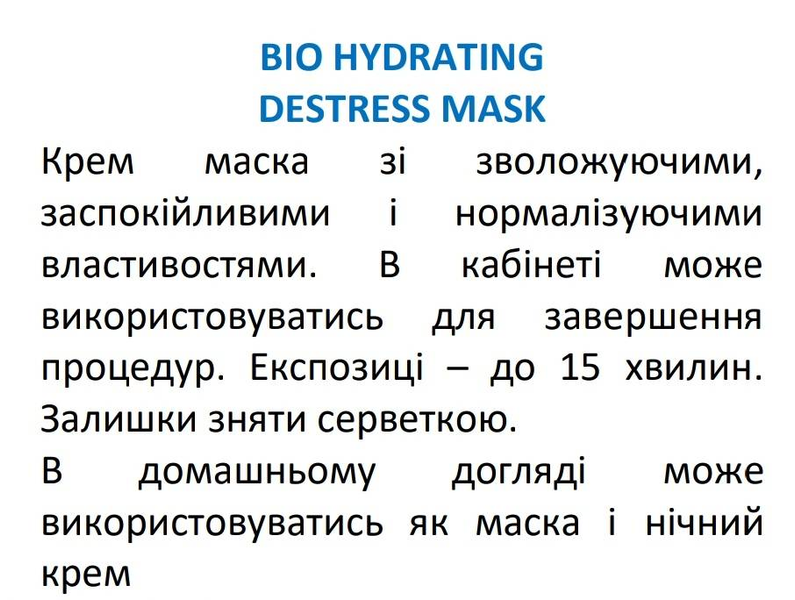 BIO HYDRATING
DESTRESS MASK

Крем маска зі зволожуючими, заспокійливими і нормалізуючими властивостями. В кабінеті може використовуватись для завершення процедур. Експозиці – до 15 хвилин. Залишки зняти серветкою.

В домашньому догляді може використовуватись як маска і нічний крем